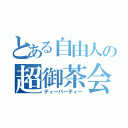 とある自由人の
超御茶会
ティーパーティー